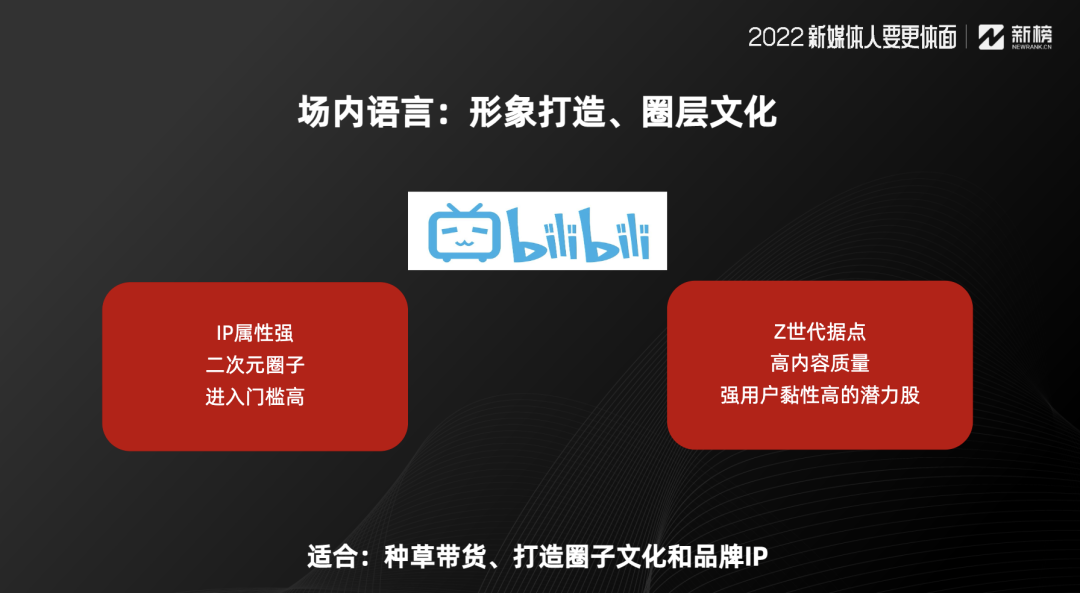 2022 新媒体人要更体面 | 新榜 NEWRANK.CN

场内语言：形象打造、圈层文化

bilibili

IP属性强
二次元圈子
进入门槛高

Z世代据点
高内容质量
强用户黏性高的潜力股

适合：种草带货、打造圈子文化和品牌IP